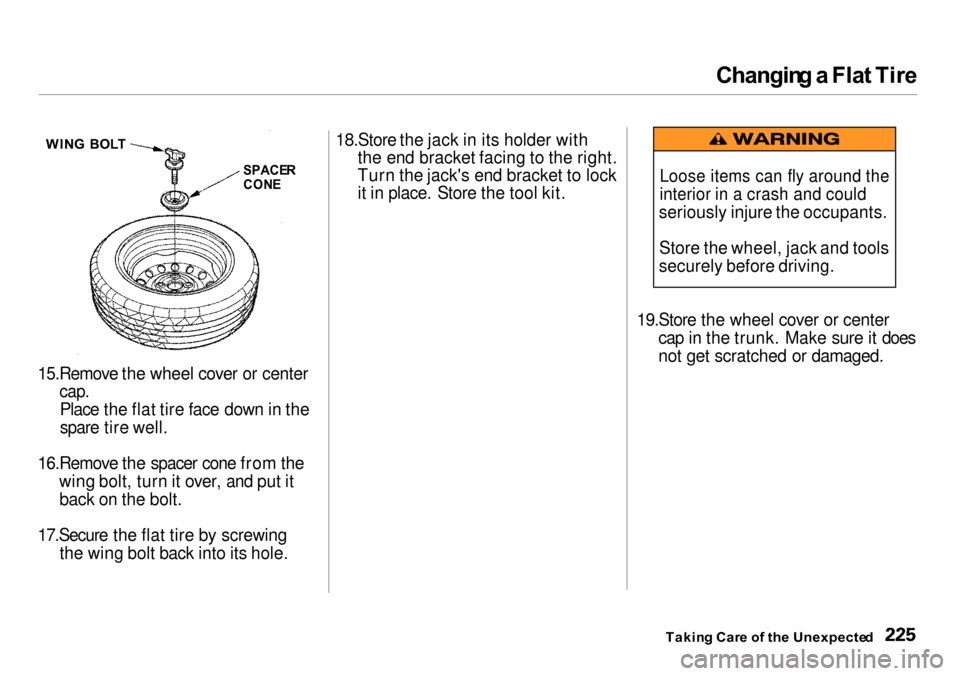 Changing a Flat Tire

WING BOLT

SPACER CONE

15.Remove the wheel cover or center cap.
Place the flat tire face down in the spare tire well.

16.Remove the spacer cone from the wing bolt, turn it over, and put it back on the bolt.

17.Secure the flat tire by screwing the wing bolt back into its hole.

18.Store the jack in its holder with the end bracket facing to the right. Turn the jack's end bracket to lock it in place. Store the tool kit.

WARNING

Loose items can fly around the interior in a crash and could seriously injure the occupants.

Store the wheel, jack and tools securely before driving.

19.Store the wheel cover or center cap in the trunk. Make sure it does not get scratched or damaged.

Taking Care of the Unexpected 225

carmanualsonline.info